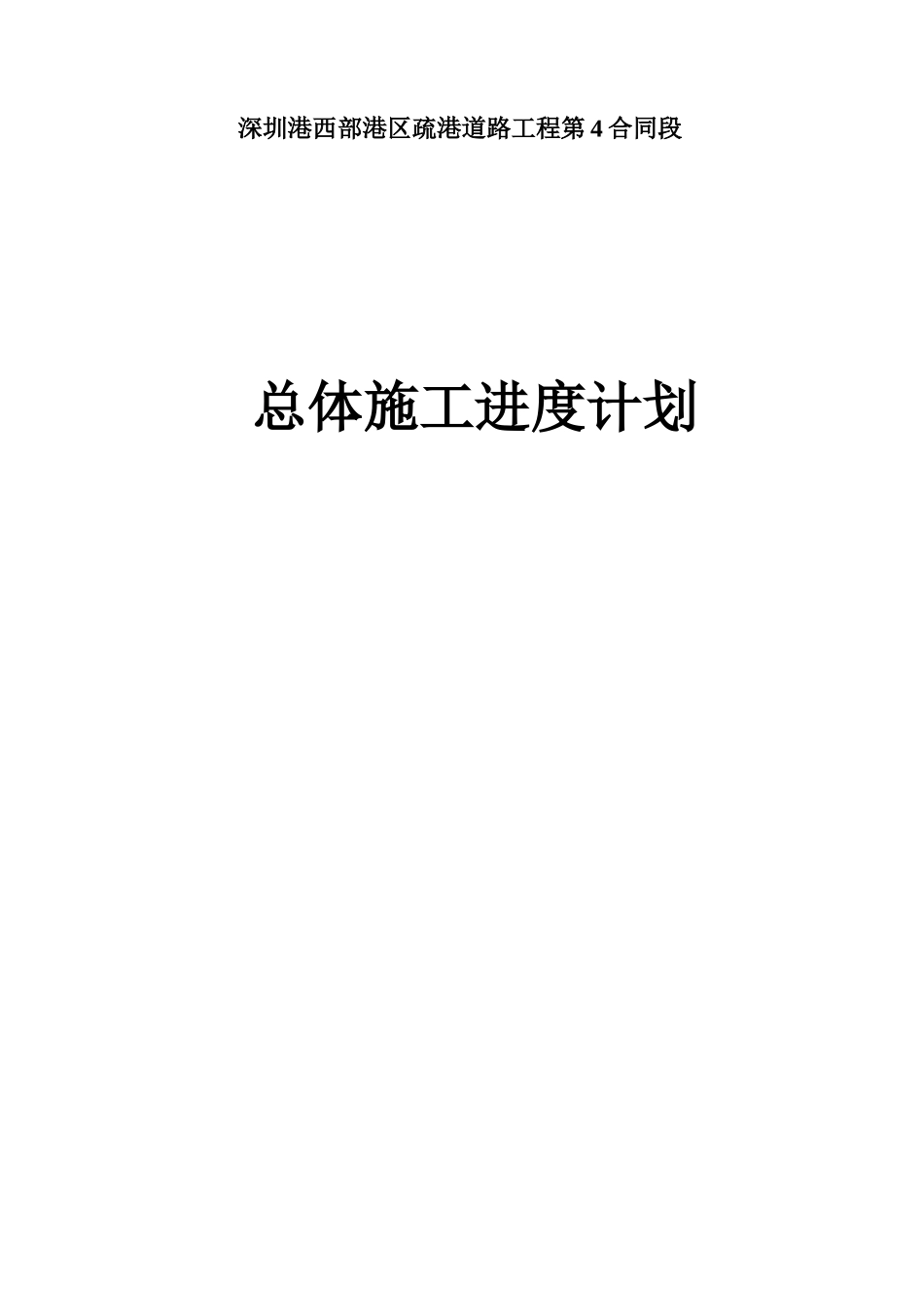 深圳港西部港区疏港道路工程第4合同段

总体施工进度计划